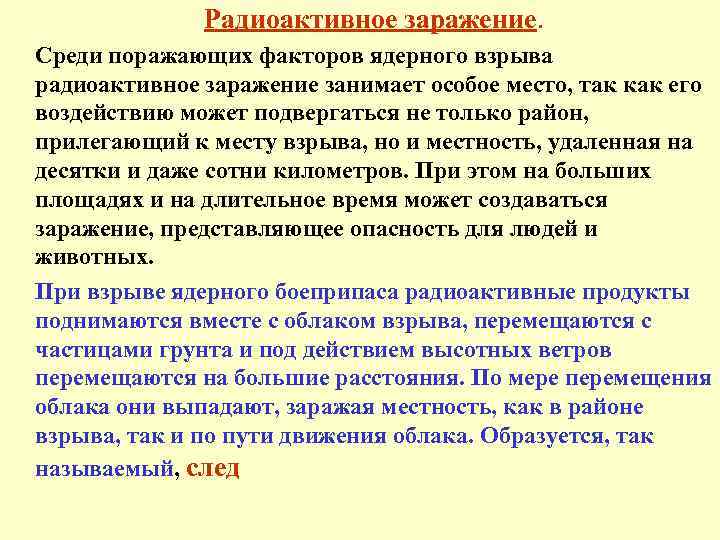 Радиоактивное заражение.

Среди поражающих факторов ядерного взрыва радиоактивное заражение занимает особое место, так как его воздействию может подвергаться не только район, прилегающий к месту взрыва, но и местность, удаленная на десятки и даже сотни километров. При этом на больших площадях и на длительное время может создаваться заражение, представляющее опасность для людей и животных.

При взрыве ядерного боеприпаса радиоактивные продукты поднимаются вместе с облаком взрыва, перемещаются с частицами грунта и под действием высотных ветров перемещаются на большие расстояния. По мере перемещения облака они выпадают, заражая местность, как в районе взрыва, так и по пути движения облака. Образуется, так называемый, след